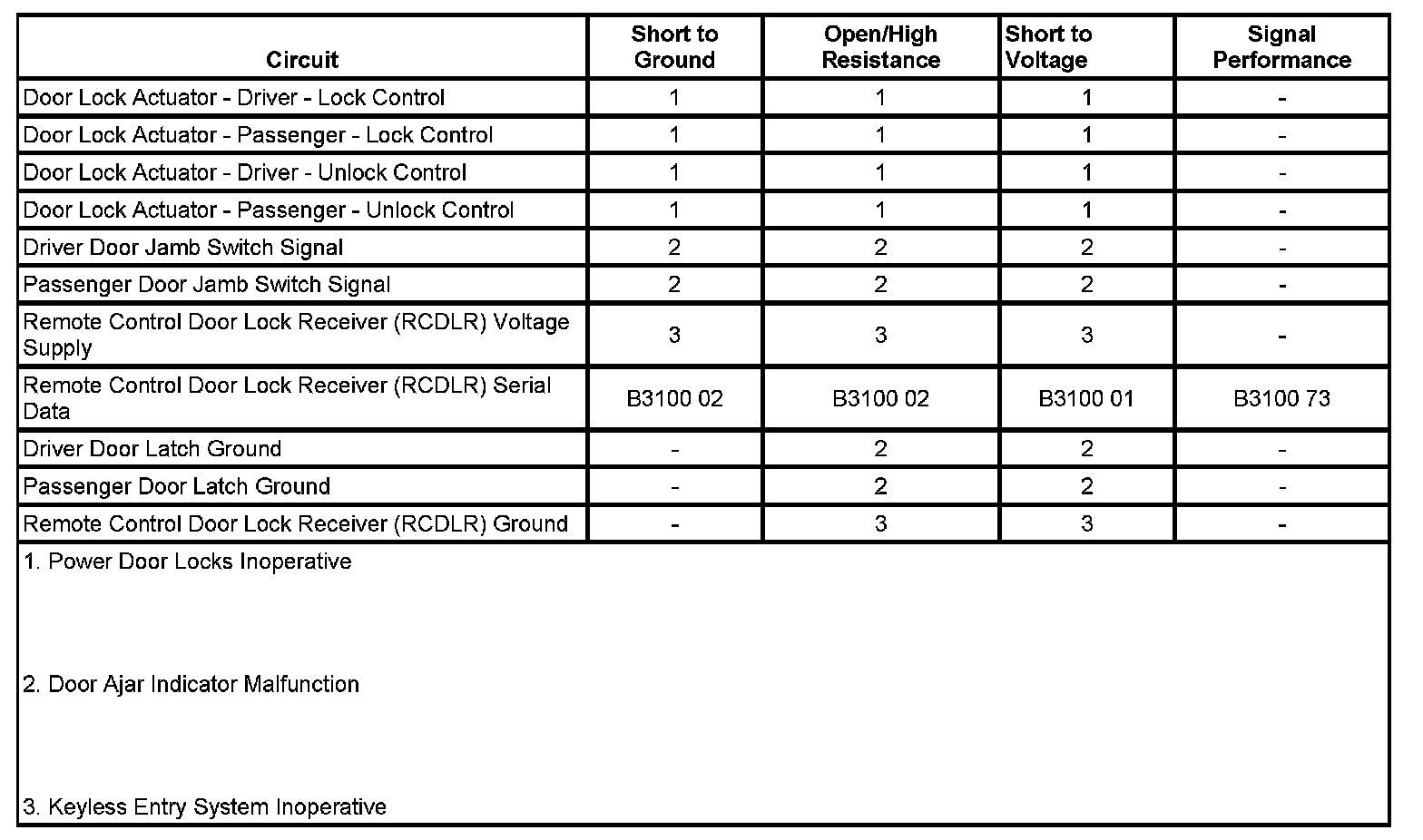 | Circuit | Short to Ground | Open/High Resistance | Short to Voltage | Signal Performance |
|---|---|---|---|---|
| Door Lock Actuator - Driver - Lock Control | 1 | 1 | 1 | - |
| Door Lock Actuator - Passenger - Lock Control | 1 | 1 | 1 | - |
| Door Lock Actuator - Driver - Unlock Control | 1 | 1 | 1 | - |
| Door Lock Actuator - Passenger - Unlock Control | 1 | 1 | 1 | - |
| Driver Door Jamb Switch Signal | 2 | 2 | 2 | - |
| Passenger Door Jamb Switch Signal | 2 | 2 | 2 | - |
| Remote Control Door Lock Receiver (RCDLR) Voltage Supply | 3 | 3 | 3 | - |
| Remote Control Door Lock Receiver (RCDLR) Serial Data | B3100 02 | B3100 02 | B3100 01 | B3100 73 |
| Driver Door Latch Ground | - | 2 | 2 | - |
| Passenger Door Latch Ground | - | 2 | 2 | - |
| Remote Control Door Lock Receiver (RCDLR) Ground | - | 3 | 3 | - |

1. Power Door Locks Inoperative

2. Door Ajar Indicator Malfunction

3. Keyless Entry System Inoperative